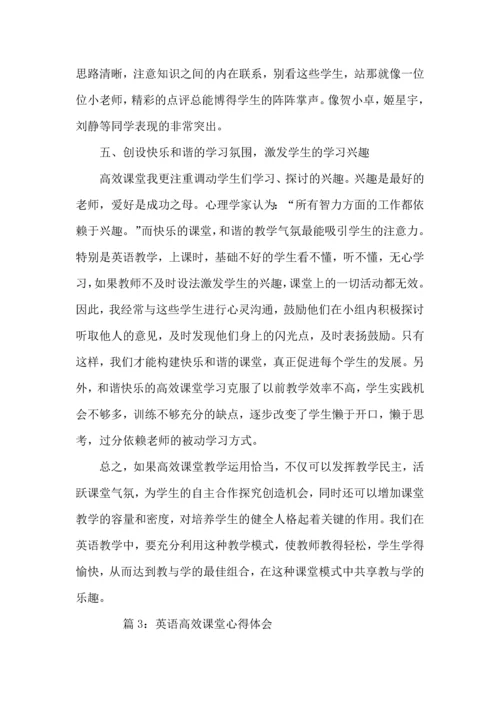 思路清晰，注意知识之间的内在联系，别看这些学生，站那就像一位位小老师，精彩的点评总能博得学生的阵阵掌声。像贺小卓，姬星宇，刘静等同学表现的非常突出。

五、创设快乐和谐的学习氛围，激发学生的学习兴趣

高效课堂我更注重调动学生们学习、探讨的兴趣。兴趣是最好的老师，爱好是成功之母。心理学家认为：“所有智力方面的工作都依赖于兴趣。”而快乐的课堂，和谐的教学气氛最能吸引学生的注意力。特别是英语教学，上课时，基础不好的学生看不懂，听不懂，无心学习，如果教师不及时设法激发学生的兴趣，课堂上的一切活动都无效。因此，我经常与这些学生进行心灵沟通，鼓励他们在小组内积极探讨听取他人的意见，及时发现他们身上的闪光点，及时表扬鼓励。只有这样，我们才能构建快乐和谐的课堂，真正促进每个学生的发展。另外，和谐快乐的高效课堂学习克服了以前教学效率不高，学生实践机会不够多，训练不够充分的缺点，逐步改变了学生懒于开口，懒于思考，过分依赖老师的被动学习方式。

总之，如果高效课堂教学运用恰当，不仅可以发挥教学民主，活跃课堂气氛，为学生的自主合作探究创造机会，同时还可以增加课堂教学的容量和密度，对培养学生的健全人格起着关键的作用。我们在英语教学中，要充分利用这种教学模式，使教师教得轻松，学生学得愉快，从而达到教与学的最佳组合，在这种课堂模式中共享教与学的乐趣。

篇 3：英语高效课堂心得体会